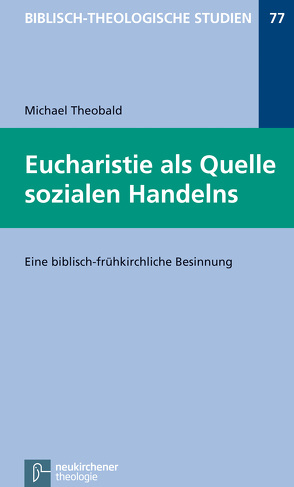 BIBLISCH-THEOLOGISCHE STUDIEN 77

Michael Theobald

Eucharistie als Quelle sozialen Handelns

Eine biblisch-frühkirchliche Besinnung

neukirchener theologie